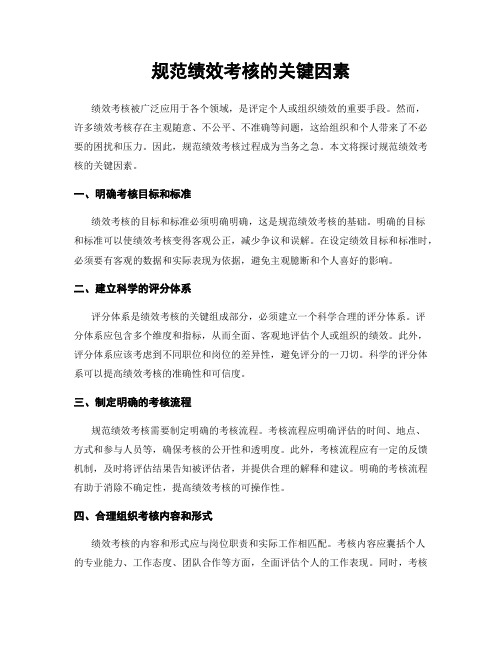 规范绩效考核的关键因素

绩效考核被广泛应用于各个领域，是评定个人或组织绩效的重要手段。然而，许多绩效考核存在主观随意、不公平、不准确等问题，这给组织和个人带来了不必要的困扰和压力。因此，规范绩效考核过程成为当务之急。本文将探讨规范绩效考核的关键因素。

一、明确考核目标和标准

绩效考核的目标和标准必须明确明确，这是规范绩效考核的基础。明确的目标和标准可以使绩效考核变得客观公正，减少争议和误解。在设定绩效目标和标准时，必须要有客观的数据和实际表现为依据，避免主观臆断和个人喜好的影响。

二、建立科学的评分体系

评分体系是绩效考核的关键组成部分，必须建立一个科学合理的评分体系。评分体系应包含多个维度和指标，从而全面、客观地评估个人或组织的绩效。此外，评分体系应该考虑到不同职位和岗位的差异性，避免评分的一刀切。科学的评分体系可以提高绩效考核的准确性和可信度。

三、制定明确的考核流程

规范绩效考核需要制定明确的考核流程。考核流程应明确评估的时间、地点、方式和参与人员等，确保考核的公开性和透明度。此外，考核流程应有一定的反馈机制，及时将评估结果告知被评估者，并提供合理的解释和建议。明确的考核流程有助于消除不确定性，提高绩效考核的可操作性。

四、合理组织考核内容和形式

绩效考核的内容和形式应与岗位职责和实际工作相匹配。考核内容应囊括个人的专业能力、工作态度、团队合作等方面，全面评估个人的工作表现。同时，考核